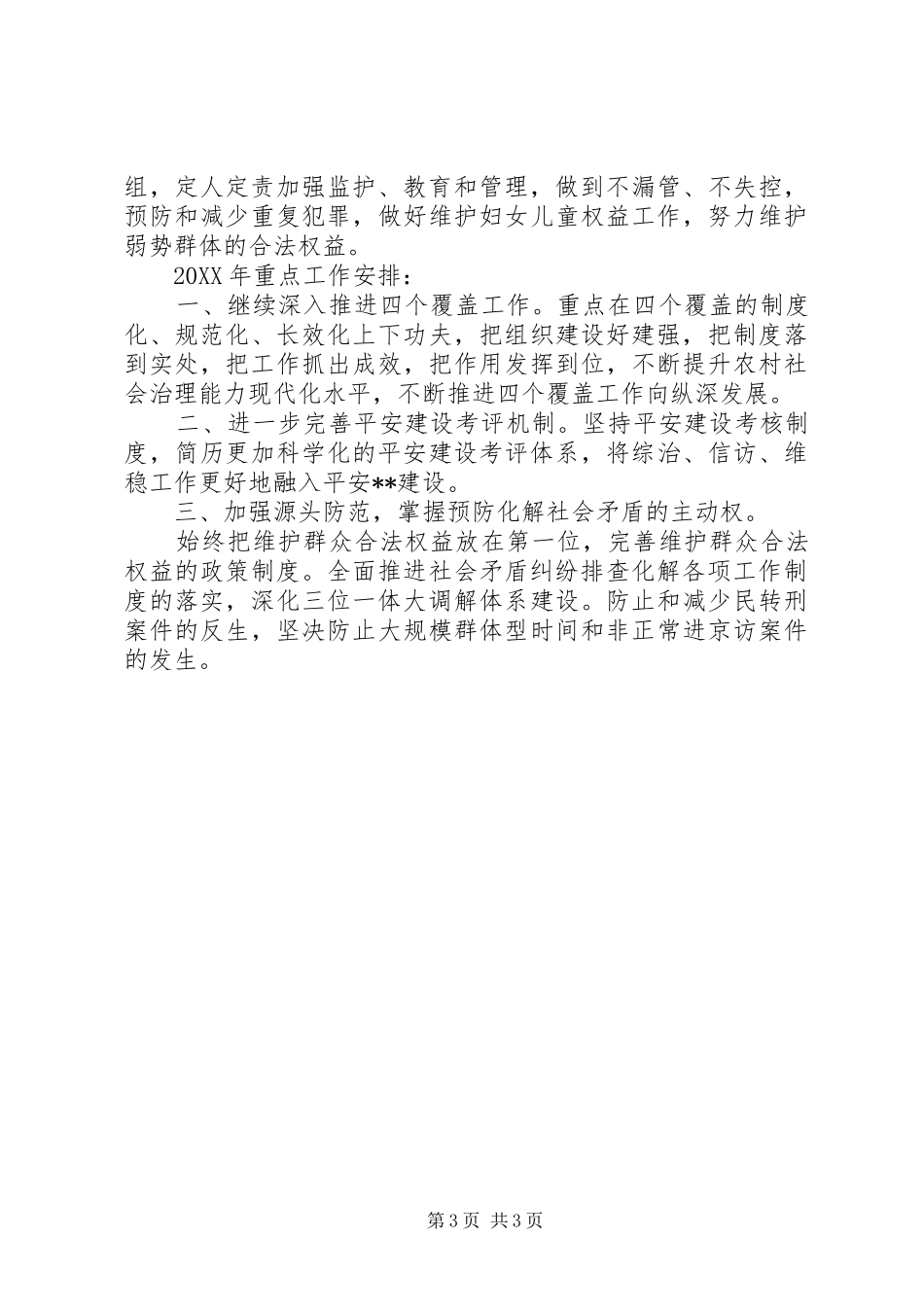 组，定人定责加强监护、教育和管理，做到不漏管、不失控，预防和减少重复犯罪，做好维护妇女儿童权益工作，努力维护弱势群体的合法权益。

20XX 年重点工作安排：

一、继续深入推进四个覆盖工作。重点在四个覆盖的制度化、规范化、长效化上下功夫，把组织建设好建强，把制度落到实处，把工作抓出成效，把作用发挥到位，不断提升农村社会治理能力现代化水平，不断推进四个覆盖工作向纵深发展。

二、进一步完善平安建设考评机制。坚持平安建设考核制度，简历更加科学化的平安建设考评体系，将综治、信访、维稳工作更好地融入平安**建设。

三、加强源头防范，掌握预防化解社会矛盾的主动权。

始终把维护群众合法权益放在第一位，完善维护群众合法权益的政策制度。全面推进社会矛盾纠纷排查化解各项工作制度的落实，深化三位一体大调解体系建设。防止和减少民转刑案件的反生，坚决防止大规模群体型时间和非正常进京访案件的发生。

第 3 页 共 3 页